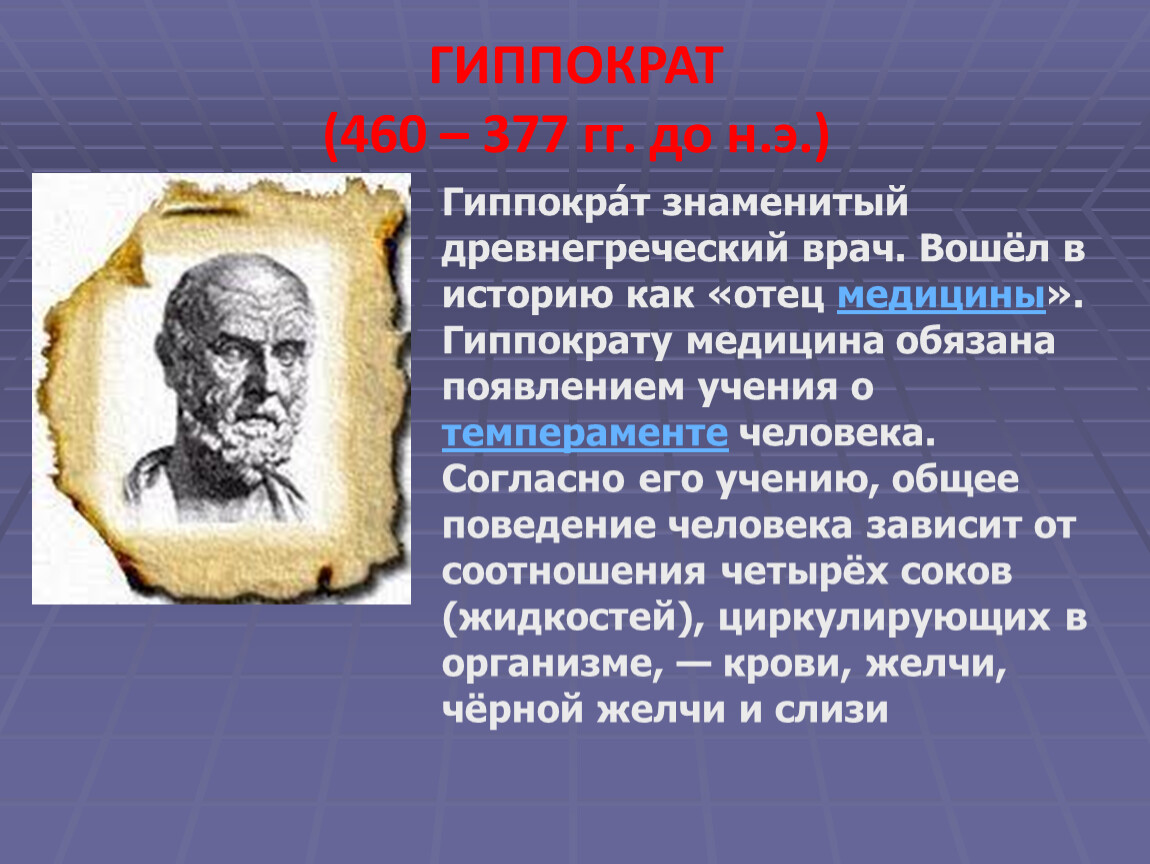 ГИППОКРАТ
(460 – 377 гг. до н.э.)

Гиппокра́т знаменитый древнегреческий врач. Вошёл в историю как «отец медицины». Гиппократу медицина обязана появлением учения о темпераменте человека. Согласно его учению, общее поведение человека зависит от соотношения четырёх соков (жидкостей), циркулирующих в организме, — крови, желчи, чёрной желчи и слизи